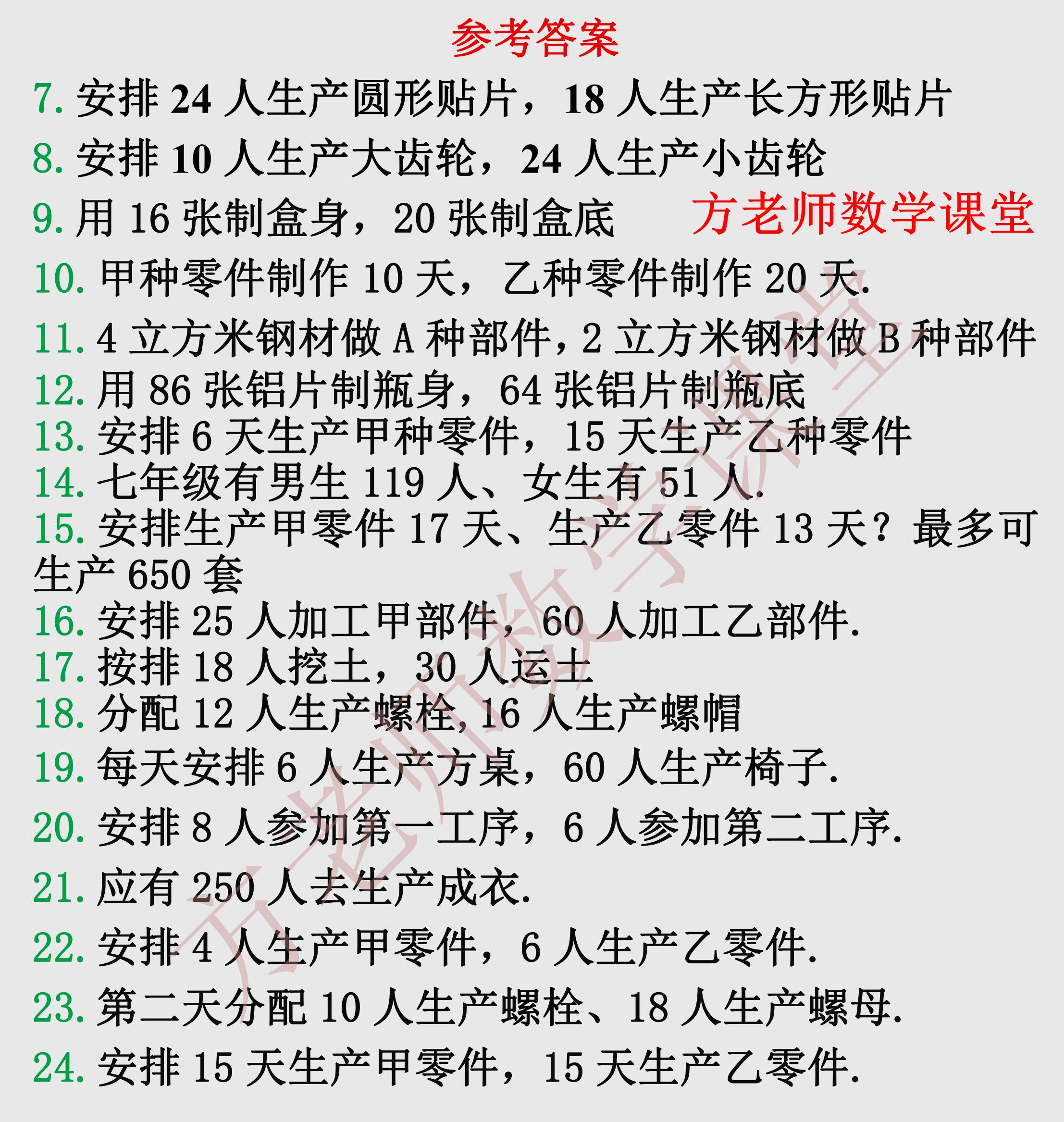 参考答案

7. 安排 24 人生产圆形贴片，18 人生产长方形贴片

8. 安排 10 人生产大齿轮，24 人生产小齿轮

9. 用 16 张制盒身，20 张制盒底　方老师数学课堂

10. 甲种零件制作 10 天，乙种零件制作 20 天.

11. 4 立方米钢材做 A 种部件，2 立方米钢材做 B 种部件

12. 用 86 张铝片制瓶身，64 张铝片制瓶底

13. 安排 6 天生产甲种零件，15 天生产乙种零件

14. 七年级有男生 119 人、女生有 51 人.

15. 安排生产甲零件 17 天、生产乙零件 13 天？最多可生产 650 套

16. 安排 25 人加工甲部件，60 人加工乙部件.

17. 按排 18 人挖土，30 人运土

18. 分配 12 人生产螺栓,16 人生产螺帽

19. 每天安排 6 人生产方桌，60 人生产椅子.

20. 安排 8 人参加第一工序，6 人参加第二工序.

21. 应有 250 人去生产成衣.

22. 安排 4 人生产甲零件，6 人生产乙零件.

23. 第二天分配 10 人生产螺栓、18 人生产螺母.

24. 安排 15 天生产甲零件，15 天生产乙零件.

方老师数学课堂